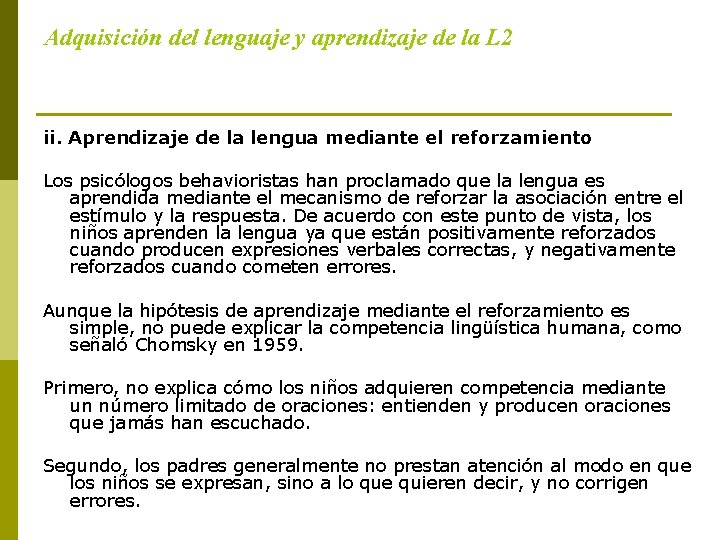 Adquisición del lenguaje y aprendizaje de la L2

ii. Aprendizaje de la lengua mediante el reforzamiento

Los psicólogos behavioristas han proclamado que la lengua es aprendida mediante el mecanismo de reforzar la asociación entre el estímulo y la respuesta. De acuerdo con este punto de vista, los niños aprenden la lengua ya que están positivamente reforzados cuando producen expresiones verbales correctas, y negativamente reforzados cuando cometen errores.

Aunque la hipótesis de aprendizaje mediante el reforzamiento es simple, no puede explicar la competencia lingüística humana, como señaló Chomsky en 1959.

Primero, no explica cómo los niños adquieren competencia mediante un número limitado de oraciones: entienden y producen oraciones que jamás han escuchado.

Segundo, los padres generalmente no prestan atención al modo en que los niños se expresan, sino a lo que quieren decir, y no corrigen errores.